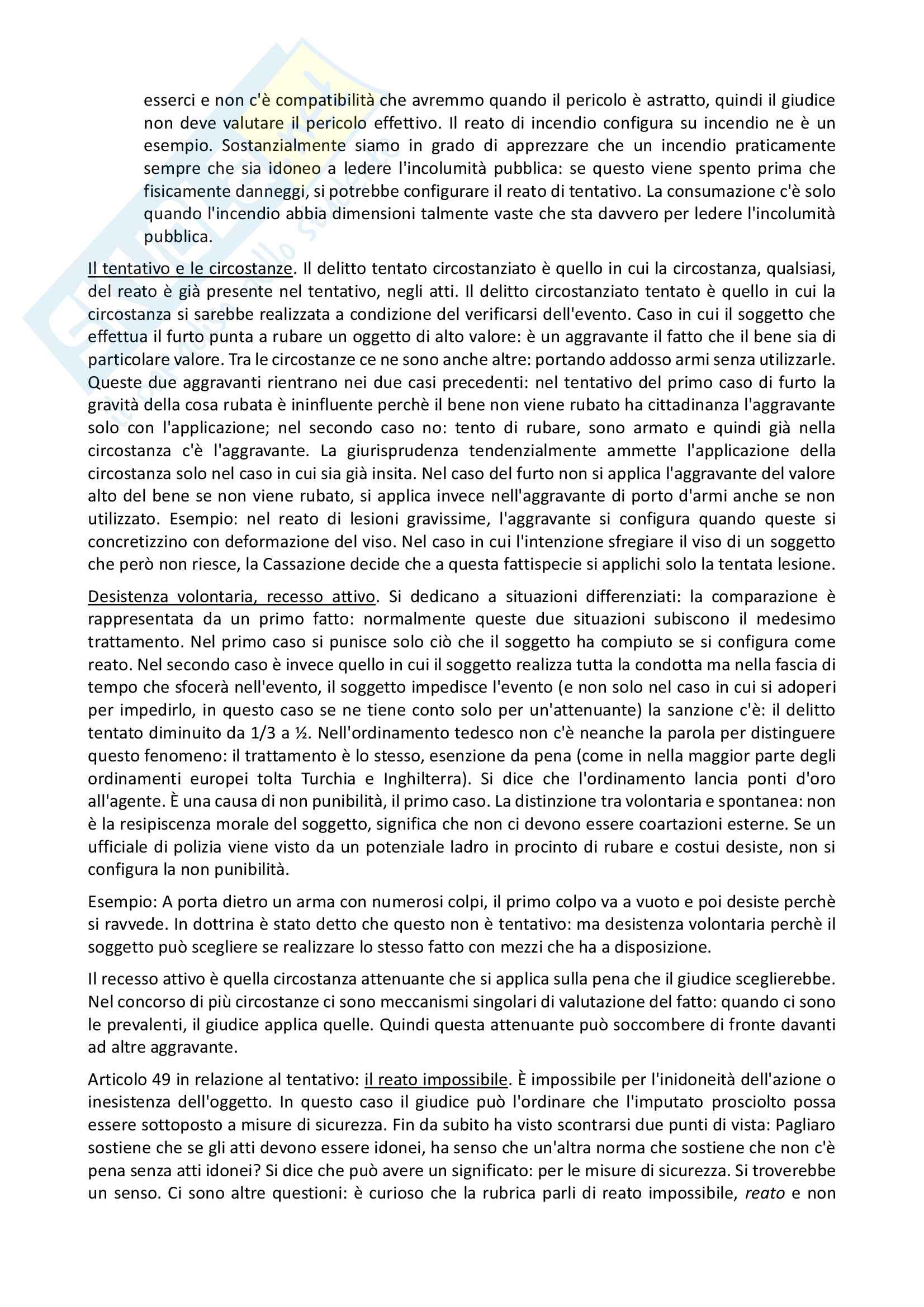 esserci e non c'è compatibilità che avremmo quando il pericolo è astratto, quindi il giudice non deve valutare il pericolo effettivo. Il reato di incendio configura su incendio ne è un esempio. Sostanzialmente siamo in grado di apprezzare che un incendio praticamente sempre che sia idoneo a ledere l'incolumità pubblica: se questo viene spento prima che fisicamente danneggi, si potrebbe configurare il reato di tentativo. La consumazione c'è solo quando l'incendio abbia dimensioni talmente vaste che sta davvero per ledere l'incolumità pubblica.

Il tentativo e le circostanze. Il delitto tentato circostanziato è quello in cui la circostanza, qualsiasi, del reato è già presente nel tentativo, negli atti. Il delitto circostanziato tentato è quello in cui la circostanza si sarebbe realizzata a condizione del verificarsi dell'evento. Caso in cui il soggetto che effettua il furto punta a rubare un oggetto di alto valore: è un aggravante il fatto che il bene sia di particolare valore. Tra le circostanze ce ne sono anche altre: portando addosso armi senza utilizzarle. Queste due aggravanti rientrano nei due casi precedenti: nel tentativo del primo caso di furto la gravità della cosa rubata è ininfluente perchè il bene non viene rubato ha cittadinanza l'aggravante solo con l'applicazione; nel secondo caso no: tento di rubare, sono armato e quindi già nella circostanza c'è l'aggravante. La giurisprudenza tendenzialmente ammette l'applicazione della circostanza solo nel caso in cui sia già insita. Nel caso del furto non si applica l'aggravante del valore alto del bene se non viene rubato, si applica invece nell'aggravante di porto d'armi anche se non utilizzato. Esempio: nel reato di lesioni gravissime, l'aggravante si configura quando queste si concretizzino con deformazione del viso. Nel caso in cui l'intenzione sfregiare il viso di un soggetto che però non riesce, la Cassazione decide che a questa fattispecie si applichi solo la tentata lesione.

Desistenza volontaria, recesso attivo. Si dedicano a situazioni differenziati: la comparazione è rappresentata da un primo fatto: normalmente queste due situazioni subiscono il medesimo trattamento. Nel primo caso si punisce solo ciò che il soggetto ha compiuto se si configura come reato. Nel secondo caso è invece quello in cui il soggetto realizza tutta la condotta ma nella fascia di tempo che sfocerà nell'evento, il soggetto impedisce l'evento (e non solo nel caso in cui si adoperi per impedirlo, in questo caso se ne tiene conto solo per un'attenuante) la sanzione c'è: il delitto tentato diminuito da 1/3 a ½. Nell'ordinamento tedesco non c'è neanche la parola per distinguere questo fenomeno: il trattamento è lo stesso, esenzione da pena (come in nella maggior parte degli ordinamenti europei tolta Turchia e Inghilterra). Si dice che l'ordinamento lancia ponti d'oro all'agente. È una causa di non punibilità, il primo caso. La distinzione tra volontaria e spontanea: non è la resipiscenza morale del soggetto, significa che non ci devono essere coartazioni esterne. Se un ufficiale di polizia viene visto da un potenziale ladro in procinto di rubare e costui desiste, non si configura la non punibilità.

Esempio: A porta dietro un arma con numerosi colpi, il primo colpo va a vuoto e poi desiste perchè si ravvede. In dottrina è stato detto che questo non è tentativo: ma desistenza volontaria perchè il soggetto può scegliere se realizzare lo stesso fatto con mezzi che ha a disposizione.

Il recesso attivo è quella circostanza attenuante che si applica sulla pena che il giudice sceglierebbe. Nel concorso di più circostanze ci sono meccanismi singolari di valutazione del fatto: quando ci sono le prevalenti, il giudice applica quelle. Quindi questa attenuante può soccombere di fronte davanti ad altre aggravante.

Articolo 49 in relazione al tentativo: il reato impossibile. È impossibile per l'inidoneità dell'azione o inesistenza dell'oggetto. In questo caso il giudice può l'ordinare che l'imputato prosciolto possa essere sottoposto a misure di sicurezza. Fin da subito ha visto scontrarsi due punti di vista: Pagliaro sostiene che se gli atti devono essere idonei, ha senso che un'altra norma che sostiene che non c'è pena senza atti idonei? Si dice che può avere un significato: per le misure di sicurezza. Si troverebbe un senso. Ci sono altre questioni: è curioso che la rubrica parli di reato impossibile, reato e non